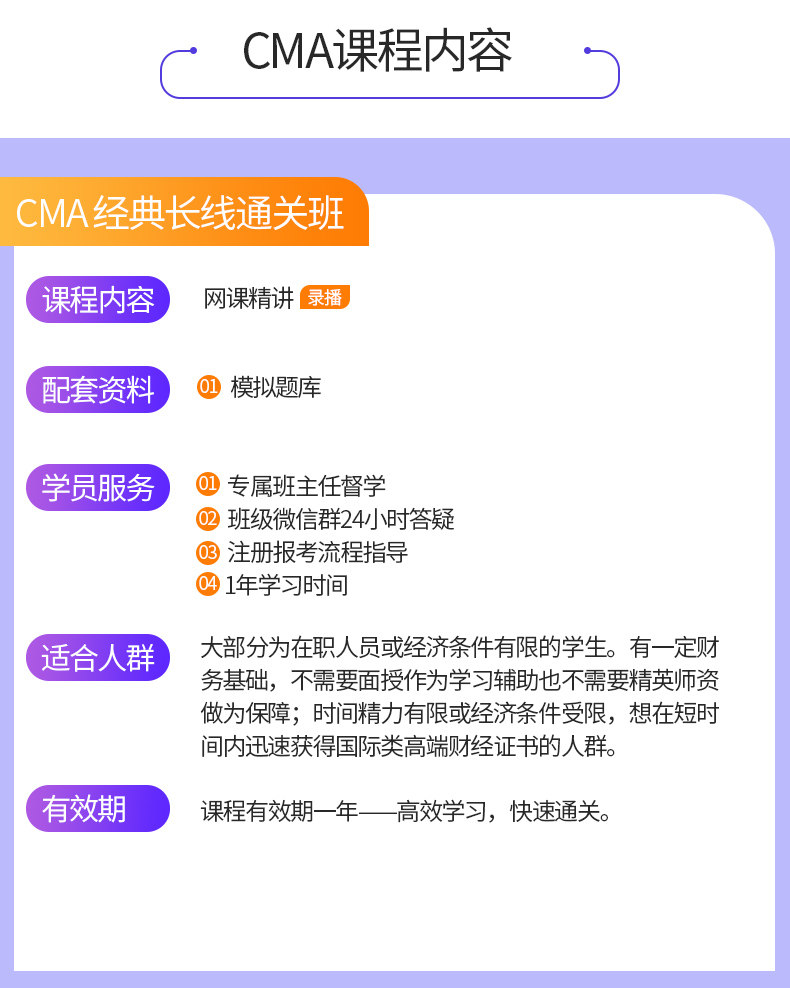 CMA课程内容

CMA经典长线通关班

课程内容

网课精讲 录播

配套资料

01 模拟题库

学员服务

01 专属班主任督学
02 班级微信群24小时答疑
03 注册报考流程指导
04 1年学习时间

适合人群

大部分为在职人员或经济条件有限的学生。有一定财务基础，不需要面授作为学习辅助也不需要精英师资做为保障；时间精力有限或经济条件受限，想在短时间内迅速获得国际类高端财经证书的人群。

有效期

课程有效期一年——高效学习，快速通关。